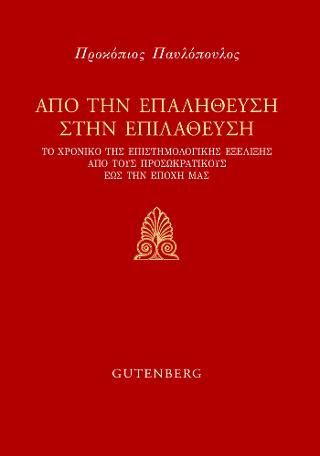 Προκόπιος Παυλόπουλος

ΑΠΟ ΤΗΝ ΕΠΑΛΗΘΕΥΣΗ ΣΤΗΝ ΕΠΙΛΑΘΕΥΣΗ

ΤΟ ΧΡΟΝΙΚΟ ΤΗΣ ΕΠΙΣΤΗΜΟΛΟΓΙΚΗΣ ΕΞΕΛΙΞΗΣ ΑΠΟ ΤΟΥΣ ΠΡΟΣΩΚΡΑΤΙΚΟΥΣ ΕΩΣ ΤΗΝ ΕΠΟΧΗ ΜΑΣ

GUTENBERG